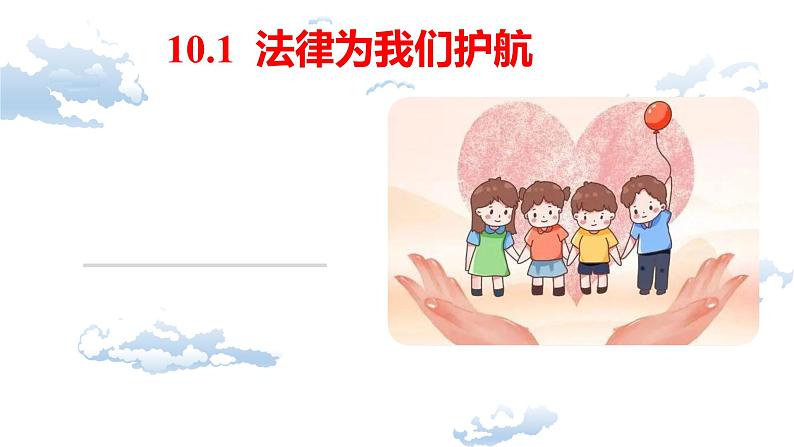 10.1 法律为我们护航